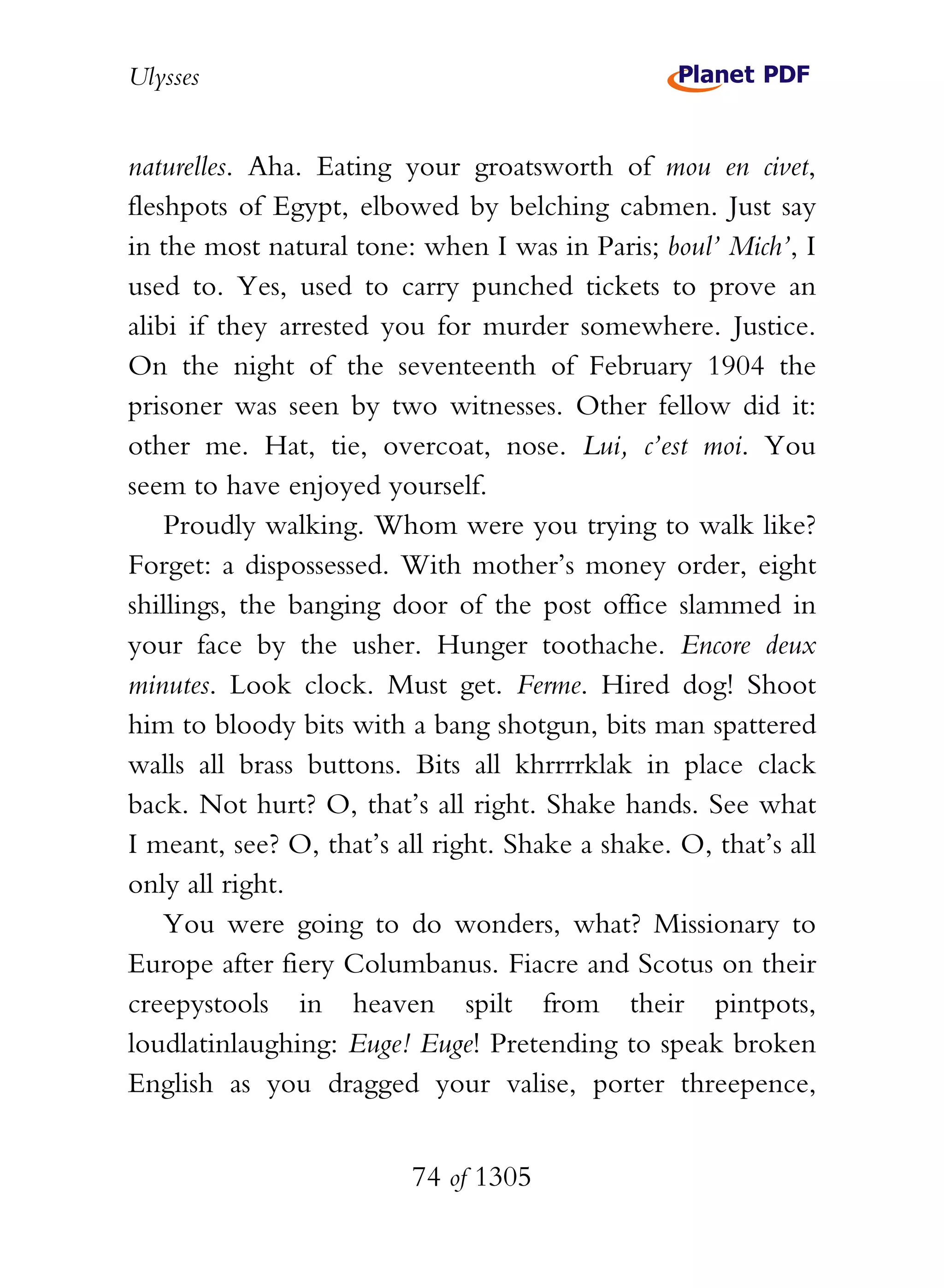 Ulysses

Planet PDF

naturelles. Aha. Eating your groatsworth of mou en civet, fleshpots of Egypt, elbowed by belching cabmen. Just say in the most natural tone: when I was in Paris; boul' Mich', I used to. Yes, used to carry punched tickets to prove an alibi if they arrested you for murder somewhere. Justice. On the night of the seventeenth of February 1904 the prisoner was seen by two witnesses. Other fellow did it: other me. Hat, tie, overcoat, nose. Lui, c'est moi. You seem to have enjoyed yourself.

Proudly walking. Whom were you trying to walk like? Forget: a dispossessed. With mother's money order, eight shillings, the banging door of the post office slammed in your face by the usher. Hunger toothache. Encore deux minutes. Look clock. Must get. Ferme. Hired dog! Shoot him to bloody bits with a bang shotgun, bits man spattered walls all brass buttons. Bits all khrrrrklak in place clack back. Not hurt? O, that's all right. Shake hands. See what I meant, see? O, that's all right. Shake a shake. O, that's all only all right.

You were going to do wonders, what? Missionary to Europe after fiery Columbanus. Fiacre and Scotus on their creepystools in heaven spilt from their pintpots, loudlatinlaughing: Euge! Euge! Pretending to speak broken English as you dragged your valise, porter threepence,

74 of 1305